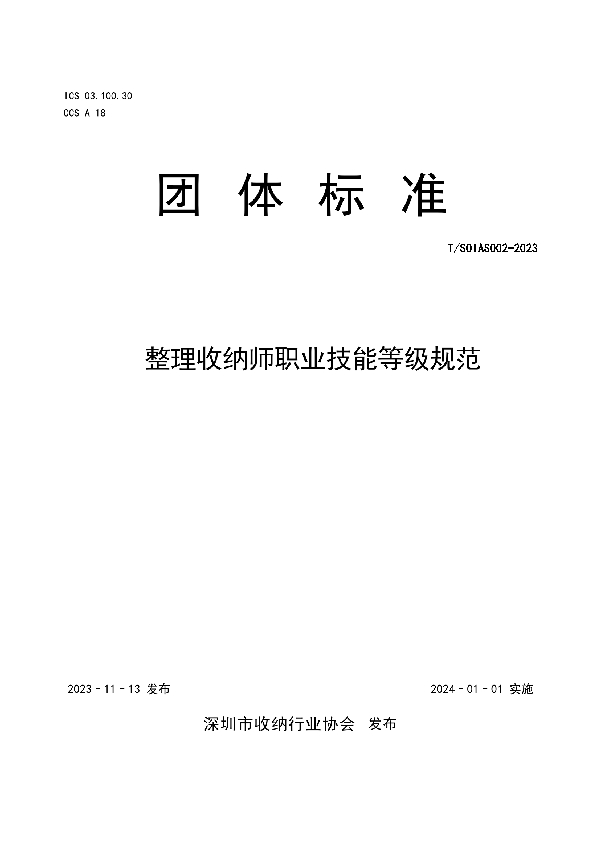 ICS 03.100.30
CCS A 18

团 体 标 准

T/SOIAS002-2023

整理收纳师职业技能等级规范

2023 - 11 - 13 发布

2024 - 01 - 01 实施

深圳市收纳行业协会 发布